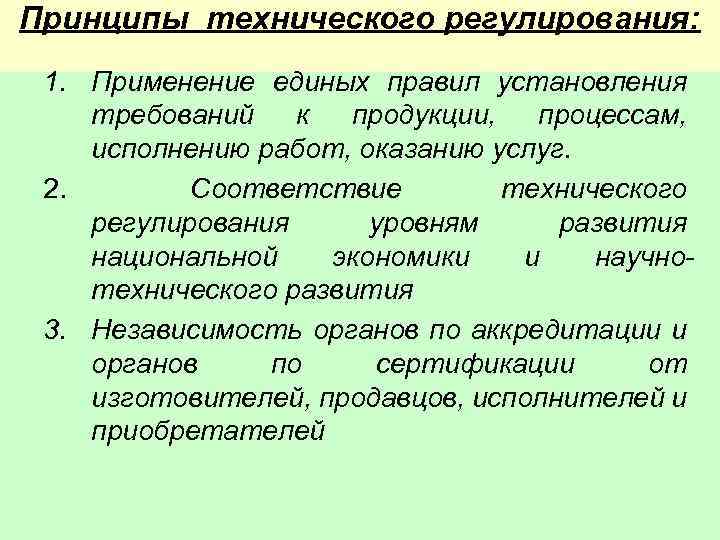 Принципы технического регулирования:

1. Применение единых правил установления требований к продукции, процессам, исполнению работ, оказанию услуг.
2. Соответствие технического регулирования уровням развития национальной экономики и научно-технического развития
3. Независимость органов по аккредитации и органов по сертификации от изготовителей, продавцов, исполнителей и приобретателей